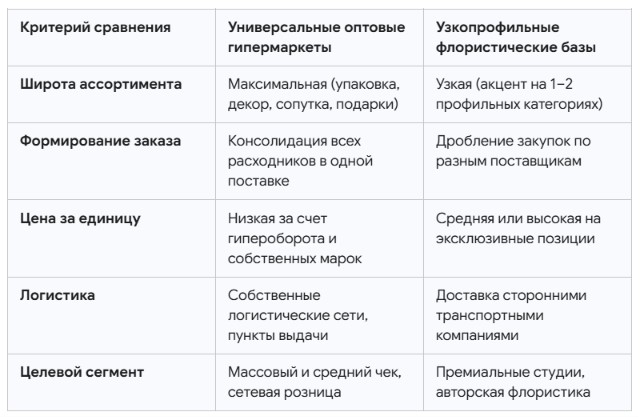 | Критерий сравнения | Универсальные оптовые гипермаркеты | Узкопрофильные флористические базы |
|---|---|---|
| **Широта ассортимента** | Максимальная (упаковка, декор, сопутка, подарки) | Узкая (акцент на 1–2 профильных категориях) |
| **Формирование заказа** | Консолидация всех расходников в одной поставке | Дробление закупок по разным поставщикам |
| **Цена за единицу** | Низкая за счет гипероборота и собственных марок | Средняя или высокая на эксклюзивные позиции |
| **Логистика** | Собственные логистические сети, пункты выдачи | Доставка сторонними транспортными компаниями |
| **Целевой сегмент** | Массовый и средний чек, сетевая розница | Премиальные студии, авторская флористика |